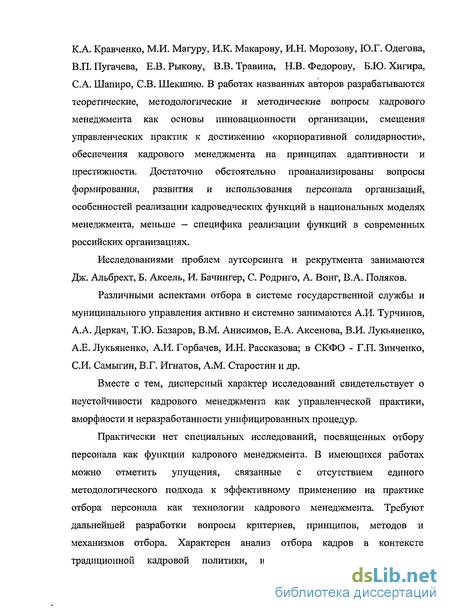 К.А. Кравченко, М.И. Магуру, И.К. Макарову, И.Н. Морозову, Ю.Г. Одегова, В.П. Пугачева, Е.В. Рыкову, В.В. Травина, Н.В. Федорову, Б.Ю. Хигира, С.А. Шапиро, С.В. Шекшню. В работах названных авторов разрабатываются теоретические, методологические и методические вопросы кадрового менеджмента как основы инновационности организации, смещения управленческих практик к достижению «корпоративной солидарности», обеспечения кадрового менеджмента на принципах адаптивности и престижности. Достаточно обстоятельно проанализированы вопросы формирования, развития и использования персонала организаций, особенностей реализации кадроведческих функций в национальных моделях менеджмента, меньше – специфика реализации функций в современных российских организациях.

Исследованиями проблем аутсорсинга и рекрутмента занимаются Дж. Альбрехт, Б. Аксель, И. Бачингер, С. Родриго, А. Вонг, В.А. Поляков.

Различными аспектами отбора в системе государственной службы и муниципального управления активно и системно занимаются А.И. Турчинов, А.А. Деркач, Т.Ю. Базаров, В.М. Анисимов, Е.А. Аксенова, В.И. Лукьяненко, А.Е. Лукьяненко, А.И. Горбачев, И.Н. Рассказова; в СКФО - Г.П. Зинченко, С.И. Самыгин, В.Г. Игнатов, А.М. Старостин и др.

Вместе с тем, дисперсный характер исследований свидетельствует о неустойчивости кадрового менеджмента как управленческой практики, аморфности и неразработанности унифицированных процедур.

Практически нет специальных исследований, посвященных отбору персонала как функции кадрового менеджмента. В имеющихся работах можно отметить упущения, связанные с отсутствием единого методологического подхода к эффективному применению на практике отбора персонала как технологии кадрового менеджмента. Требуют дальнейшей разработки вопросы критериев, принципов, методов и механизмов отбора. Характерен анализ отбора кадров в контексте традиционной кадровой политики, и

dsLib.net
библиотека диссертаций